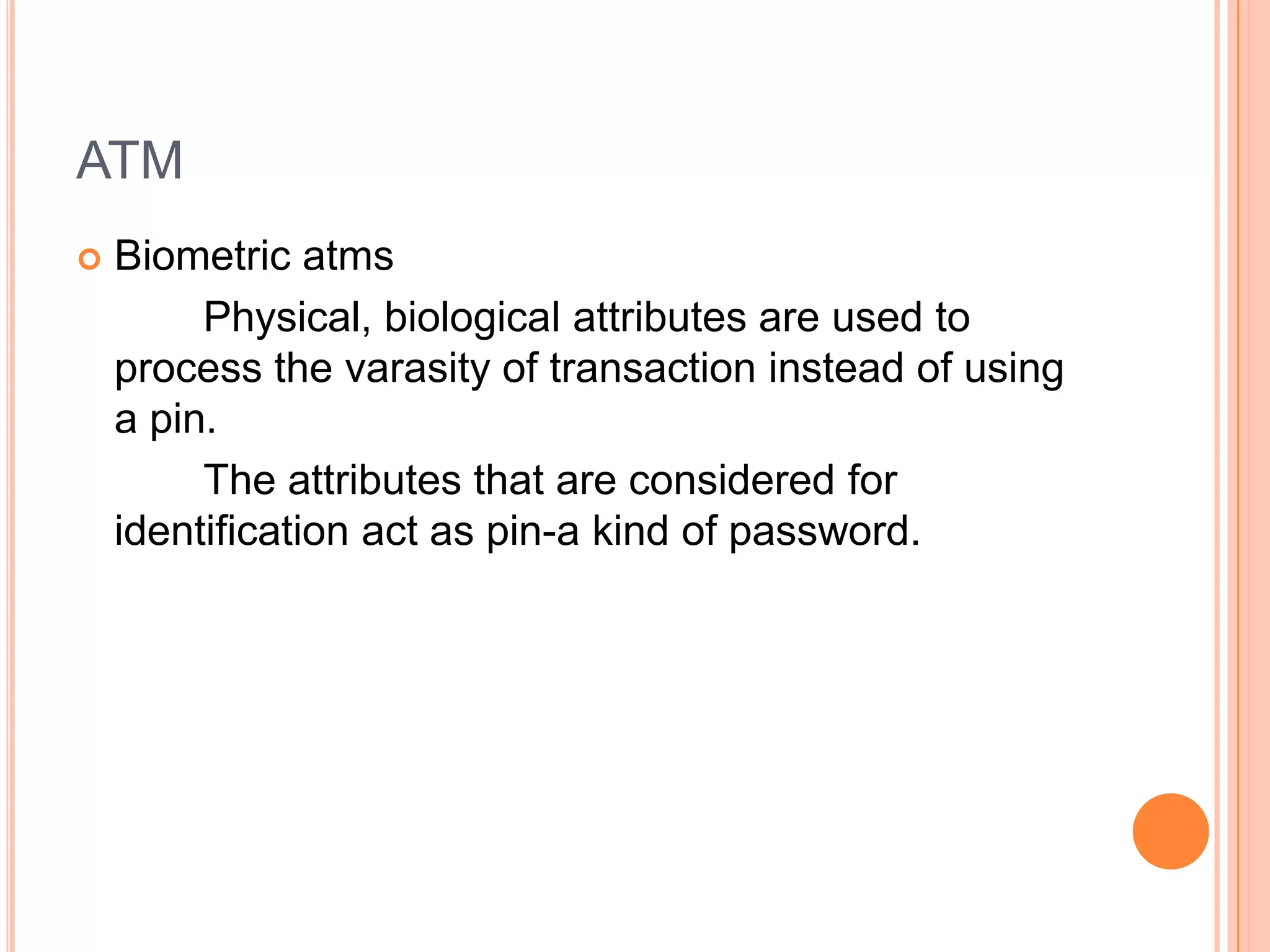 ATM

Biometric atms

Physical, biological attributes are used to process the varasity of transaction instead of using a pin.

The attributes that are considered for identification act as pin-a kind of password.